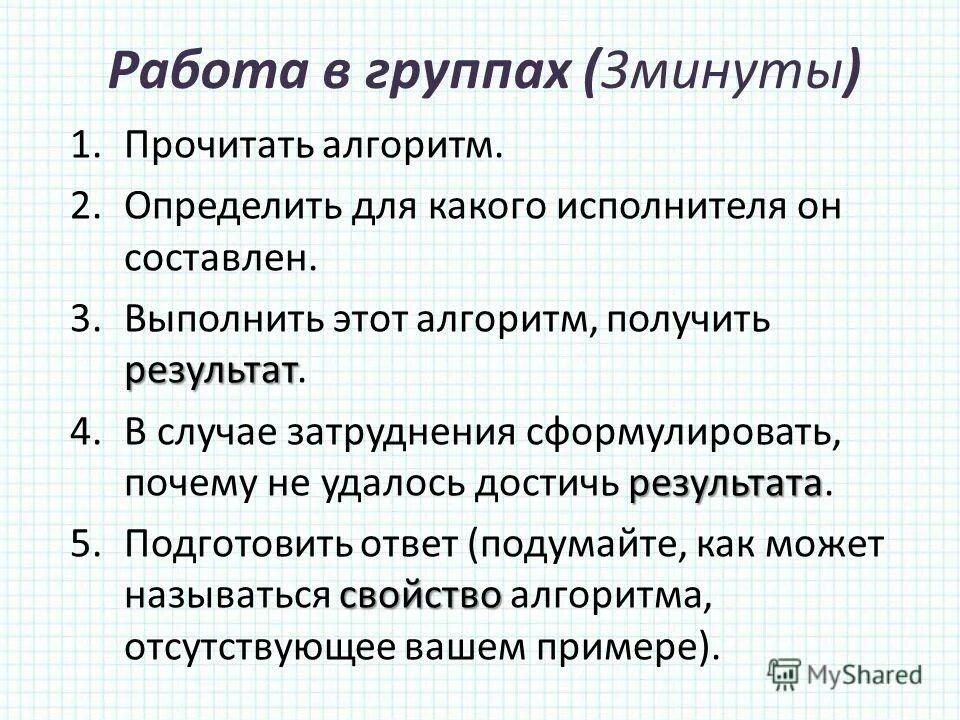 Работа в группах (3минуты)

1. Прочитать алгоритм.
2. Определить для какого исполнителя он составлен.
3. Выполнить этот алгоритм, получить результат.
4. В случае затруднения сформулировать, почему не удалось достичь результата.
5. Подготовить ответ (подумайте, как может называться свойство алгоритма, отсутствующее вашем примере).

MyShared